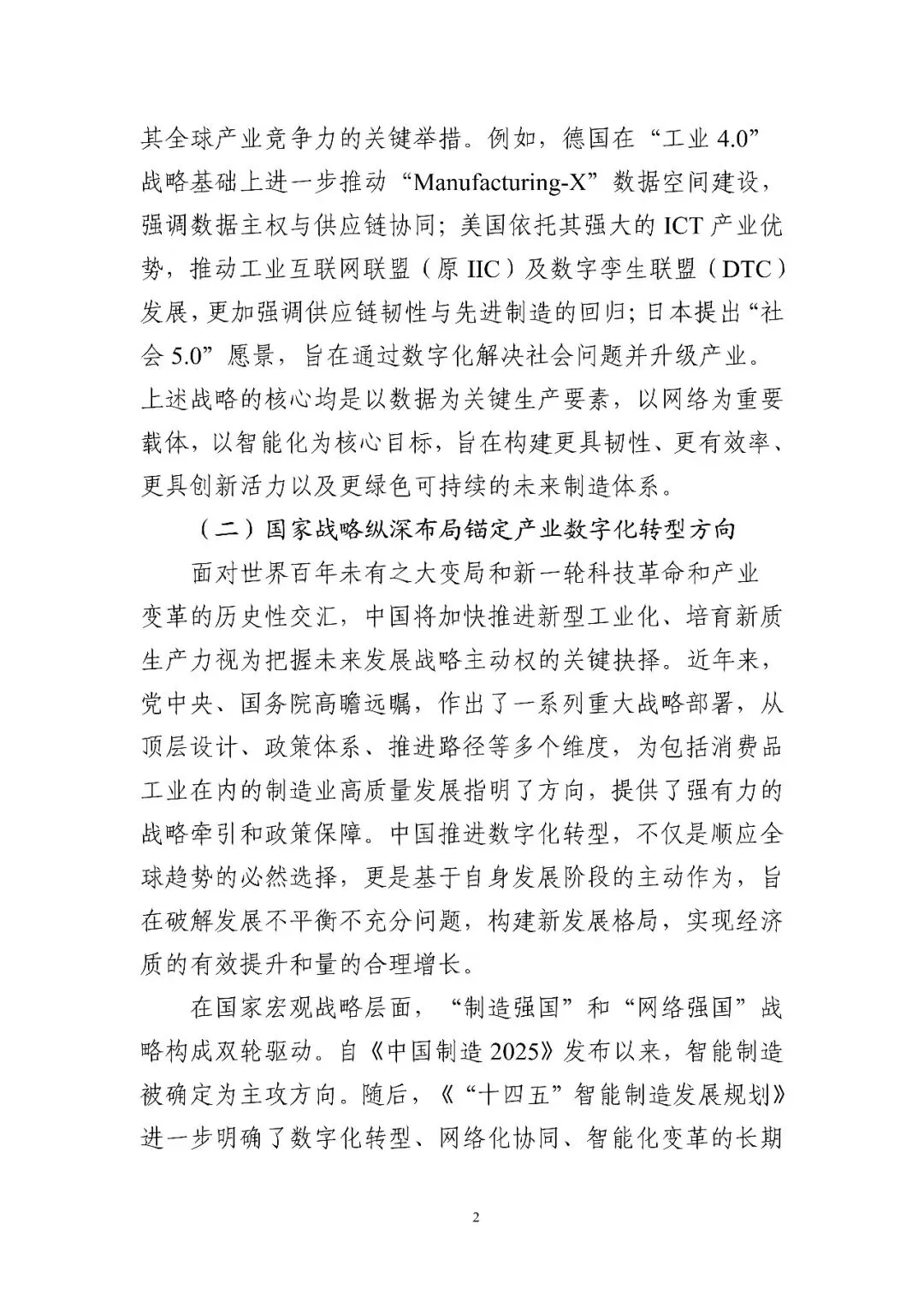 其全球产业竞争力的关键举措。例如，德国在“工业4.0”战略基础上进一步推动“Manufacturing-X”数据空间建设，强调数据主权与供应链协同；美国依托其强大的ICT产业优势，推动工业互联网联盟（原IIC）及数字孪生联盟（DTC）发展，更加强调供应链韧性与先进制造的回归；日本提出“社会5.0”愿景，旨在通过数字化解决社会问题并升级产业。上述战略的核心均是以数据为关键生产要素，以网络为重要载体，以智能化为核心目标，旨在构建更具韧性、更有效率、更具创新活力以及更绿色可持续的未来制造体系。

（二）国家战略纵深布局锚定产业数字化转型方向

面对世界百年未有之大变局和新一轮科技革命和产业变革的历史性交汇，中国将加快推进新型工业化、培育新质生产力视为把握未来发展战略主动权的关键抉择。近年来，党中央、国务院高瞻远瞩，作出了一系列重大战略部署，从顶层设计、政策体系、推进路径等多个维度，为包括消费品工业在内的制造业高质量发展指明了方向，提供了强有力的战略牵引和政策保障。中国推进数字化转型，不仅是顺应全球趋势的必然选择，更是基于自身发展阶段的主动作为，旨在破解发展不平衡不充分问题，构建新发展格局，实现经济质的有效提升和量的合理增长。

在国家宏观战略层面，“制造强国”和“网络强国”战略构成双轮驱动。自《中国制造2025》发布以来，智能制造被确定为主攻方向。随后，《“十四五”智能制造发展规划》进一步明确了数字化转型、网络化协同、智能化变革的长期

2